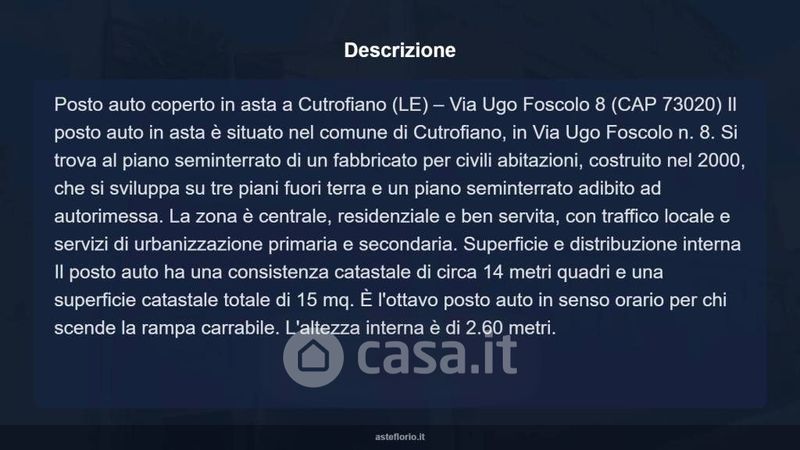 Descrizione

Posto auto coperto in asta a Cutrofiano (LE) – Via Ugo Foscolo 8 (CAP 73020) Il posto auto in asta è situato nel comune di Cutrofiano, in Via Ugo Foscolo n. 8. Si trova al piano seminterrato di un fabbricato per civili abitazioni, costruito nel 2000, che si sviluppa su tre piani fuori terra e un piano seminterrato adibito ad autorimessa. La zona è centrale, residenziale e ben servita, con traffico locale e servizi di urbanizzazione primaria e secondaria. Superficie e distribuzione interna Il posto auto ha una consistenza catastale di circa 14 metri quadri e una superficie catastale totale di 15 mq. È l'ottavo posto auto in senso orario per chi scende la rampa carrabile. L'altezza interna è di 2.60 metri.

asteflorio.it

casa.it